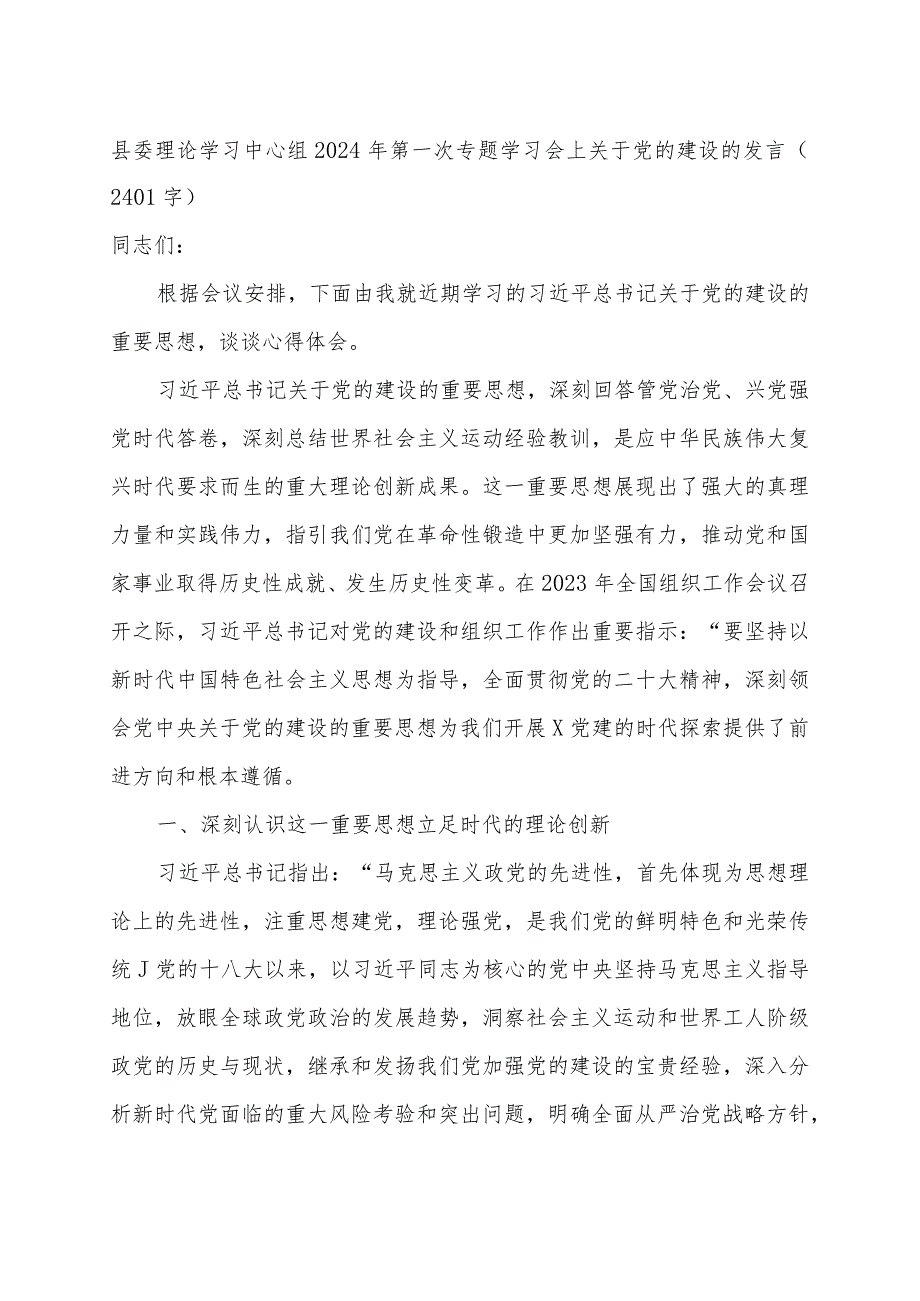 县委理论学习中心组2024年第一次专题学习会上关于党的建设的发言（2401字）

同志们：

根据会议安排，下面由我就近期学习的习近平总书记关于党的建设的重要思想，谈谈心得体会。

习近平总书记关于党的建设的重要思想，深刻回答管党治党、兴党强党时代答卷，深刻总结世界社会主义运动经验教训，是应中华民族伟大复兴时代要求而生的重大理论创新成果。这一重要思想展现出了强大的真理力量和实践伟力，指引我们党在革命性锻造中更加坚强有力，推动党和国家事业取得历史性成就、发生历史性变革。在2023年全国组织工作会议召开之际，习近平总书记对党的建设和组织工作作出重要指示：“要坚持以新时代中国特色社会主义思想为指导，全面贯彻党的二十大精神，深刻领会党中央关于党的建设的重要思想为我们开展X党建的时代探索提供了前进方向和根本遵循。

一、深刻认识这一重要思想立足时代的理论创新

习近平总书记指出：“马克思主义政党的先进性，首先体现为思想理论上的先进性，注重思想建党，理论强党，是我们党的鲜明特色和光荣传统J党的十八大以来，以习近平同志为核心的党中央坚持马克思主义指导地位，放眼全球政党政治的发展趋势，洞察社会主义运动和世界工人阶级政党的历史与现状，继承和发扬我们党加强党的建设的宝贵经验，深入分析新时代党面临的重大风险考验和突出问题，明确全面从严治党战略方针，